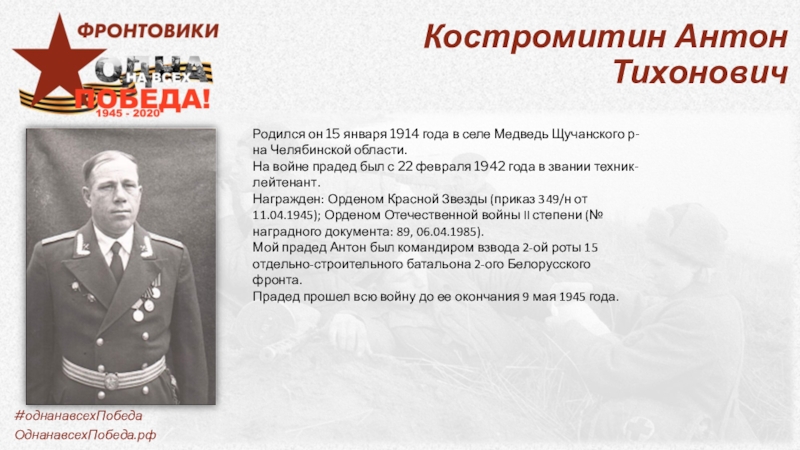 ФРОНТОВИКИ
ОДНА НА ВСЕХ ПОБЕДА!
1945 - 2020

Костромитин Антон Тихонович

Родился он 15 января 1914 года в селе Медведь Щучанского р-на Челябинской области.
На войне прадед был с 22 февраля 1942 года в звании техник-лейтенант.
Награжден: Орденом Красной Звезды (приказ 349/н от 11.04.1945); Орденом Отечественной войны II степени (№ наградного документа: 89, 06.04.1985).
Мой прадед Антон был командиром взвода 2-ой роты 15 отдельно-строительного батальона 2-ого Белорусского фронта.
Прадед прошел всю войну до ее окончания 9 мая 1945 года.

#однанавсехПобеда
ОднанавсехПобеда.рф